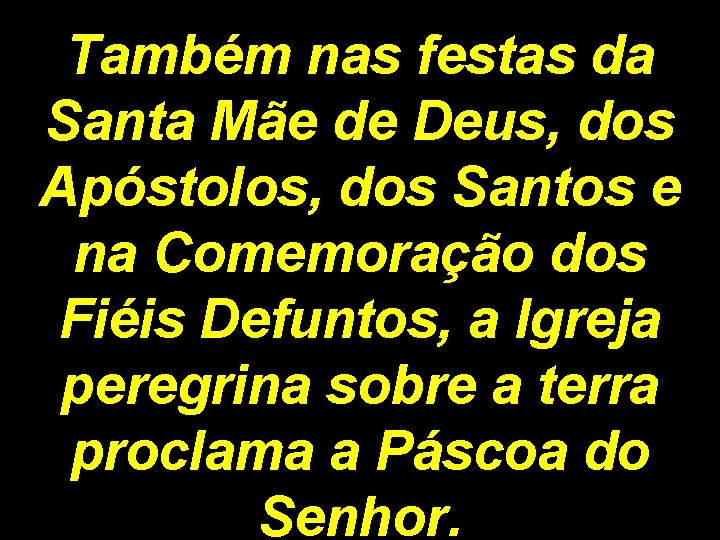 Também nas festas da Santa Mãe de Deus, dos Apóstolos, dos Santos e na Comemoração dos Fiéis Defuntos, a Igreja peregrina sobre a terra proclama a Páscoa do Senhor.